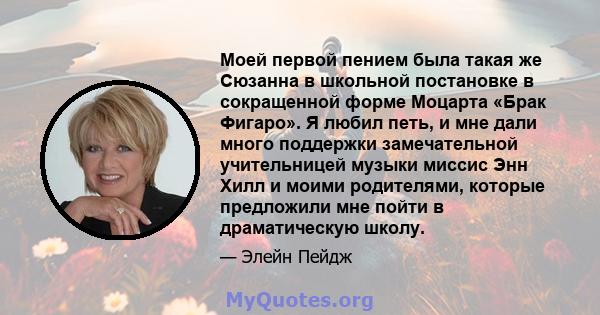 Моей первой пением была такая же Сюзанна в школьной постановке в сокращенной форме Моцарта «Брак Фигаро». Я любил петь, и мне дали много поддержки замечательной учительницей музыки миссис Энн Хилл и моими родителями, которые предложили мне пойти в драматическую школу.

— Элейн Пейдж

MyQuotes.org